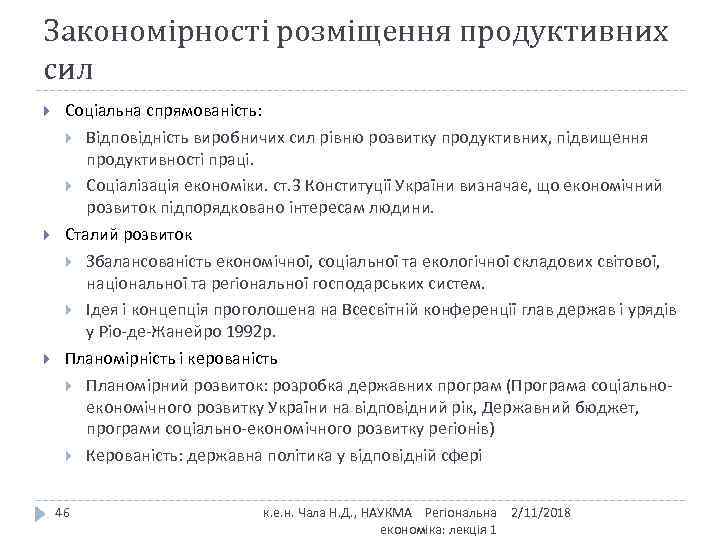 Закономірності розміщення продуктивних сил

Соціальна спрямованість:

Відповідність виробничих сил рівню розвитку продуктивних, підвищення продуктивності праці.

Соціалізація економіки. ст.3 Конституції України визначає, що економічний розвиток підпорядковано інтересам людини.

Сталий розвиток

Збалансованість економічної, соціальної та екологічної складових світової, національної та регіональної господарських систем.

Ідея і концепція проголошена на Всесвітній конференції глав держав і урядів у Ріо-де-Жанейро 1992р.

Планомірність і керованість

Планомірний розвиток: розробка державних програм (Програма соціально-економічного розвитку України на відповідний рік, Державний бюджет, програми соціально-економічного розвитку регіонів)

Керованість: державна політика у відповідній сфері

46 к.е.н. Чала Н.Д., НАУКМА Регіональна економіка: лекція 1 2/11/2018